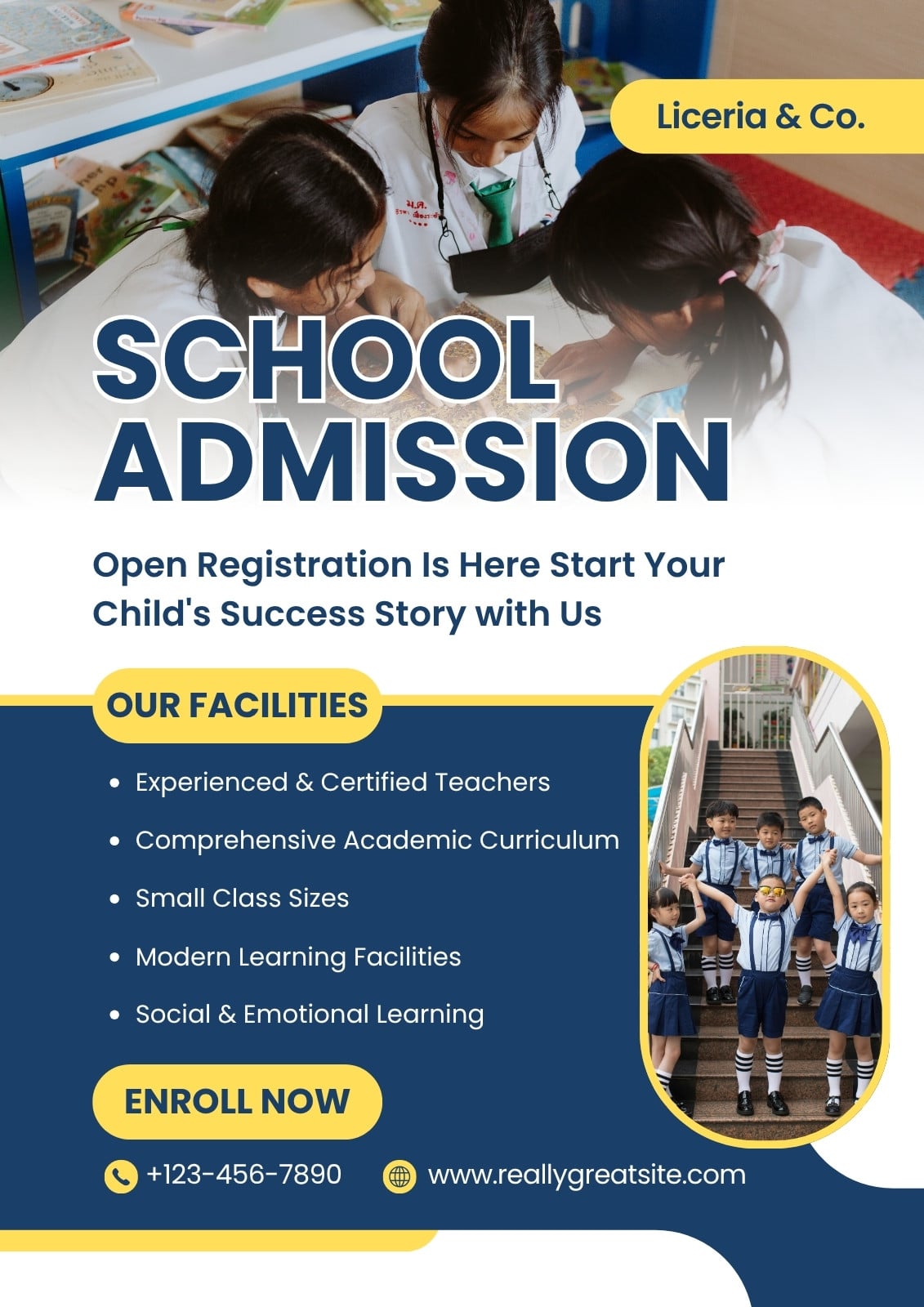 Liceria & Co.

SCHOOL ADMISSION

Open Registration Is Here Start Your Child's Success Story with Us

OUR FACILITIES

• Experienced & Certified Teachers
• Comprehensive Academic Curriculum
• Small Class Sizes
• Modern Learning Facilities
• Social & Emotional Learning

ENROLL NOW

+123-456-7890

www.reallygreatsite.com